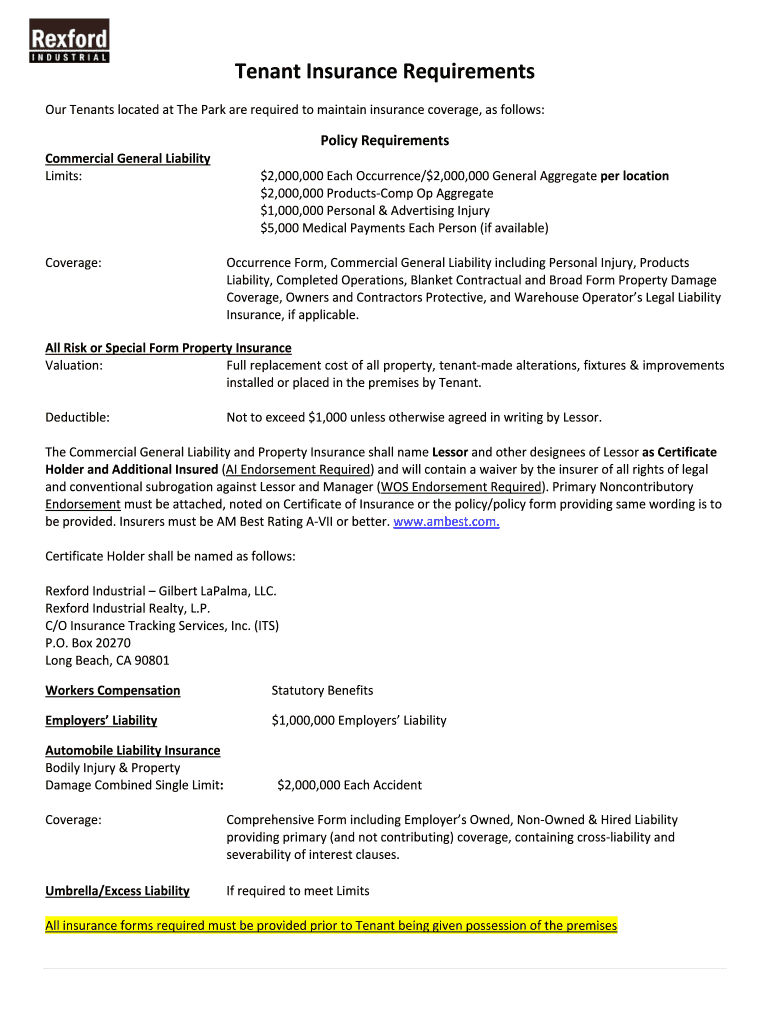 Rexford
INDUSTRIAL

Tenant Insurance Requirements

Our Tenants located at The Park are required to maintain insurance coverage, as follows:

Policy Requirements

Commercial General Liability
Limits: $2,000,000 Each Occurrence/$2,000,000 General Aggregate per location
$2,000,000 Products-Comp Op Aggregate
$1,000,000 Personal & Advertising Injury
$5,000 Medical Payments Each Person (if available)

Coverage: Occurrence Form, Commercial General Liability including Personal Injury, Products Liability, Completed Operations, Blanket Contractual and Broad Form Property Damage Coverage, Owners and Contractors Protective, and Warehouse Operator's Legal Liability Insurance, if applicable.

All Risk or Special Form Property Insurance
Valuation: Full replacement cost of all property, tenant-made alterations, fixtures & improvements installed or placed in the premises by Tenant.

Deductible: Not to exceed $1,000 unless otherwise agreed in writing by Lessor.

The Commercial General Liability and Property Insurance shall name Lessor and other designees of Lessor as Certificate Holder and Additional Insured (AI Endorsement Required) and will contain a waiver by the insurer of all rights of legal and conventional subrogation against Lessor and Manager (WOS Endorsement Required). Primary Noncontributory Endorsement must be attached, noted on Certificate of Insurance or the policy/policy form providing same wording is to be provided. Insurers must be AM Best Rating A-VII or better. www.ambest.com.

Certificate Holder shall be named as follows:

Rexford Industrial – Gilbert LaPalma, LLC.
Rexford Industrial Realty, L.P.
C/O Insurance Tracking Services, Inc. (ITS)
P.O. Box 20270
Long Beach, CA 90801

Workers Compensation Statutory Benefits

Employers' Liability $1,000,000 Employers' Liability

Automobile Liability Insurance
Bodily Injury & Property
Damage Combined Single Limit: $2,000,000 Each Accident

Coverage: Comprehensive Form including Employer's Owned, Non-Owned & Hired Liability providing primary (and not contributing) coverage, containing cross-liability and severability of interest clauses.

Umbrella/Excess Liability If required to meet Limits

All insurance forms required must be provided prior to Tenant being given possession of the premises